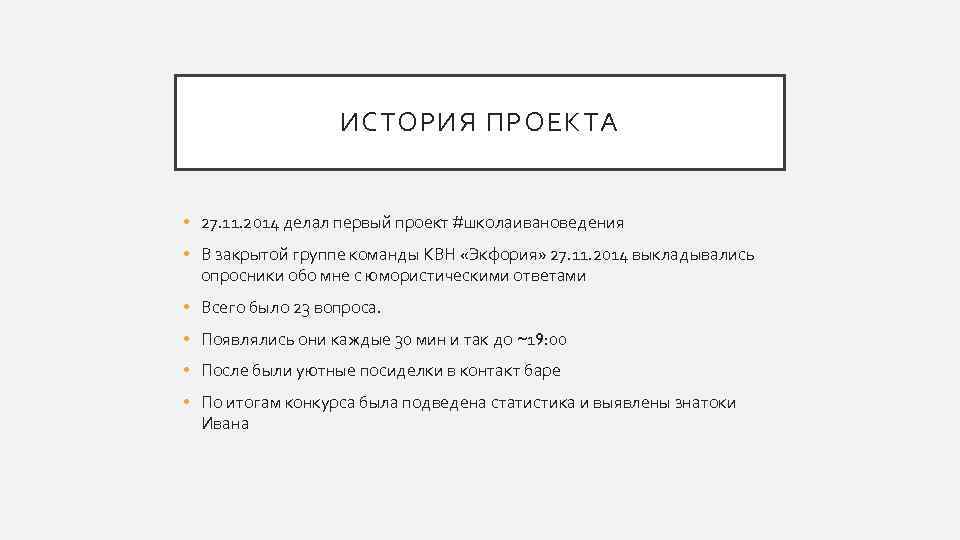 ИСТОРИЯ ПРОЕКТА

• 27.11.2014 делал первый проект #школаивановедения
• В закрытой группе команды КВН «Экфория» 27.11.2014 выкладывались опросники обо мне с юмористическими ответами
• Всего было 23 вопроса.
• Появлялись они каждые 30 мин и так до ~19:00
• После были уютные посиделки в контакт баре
• По итогам конкурса была подведена статистика и выявлены знатоки Ивана